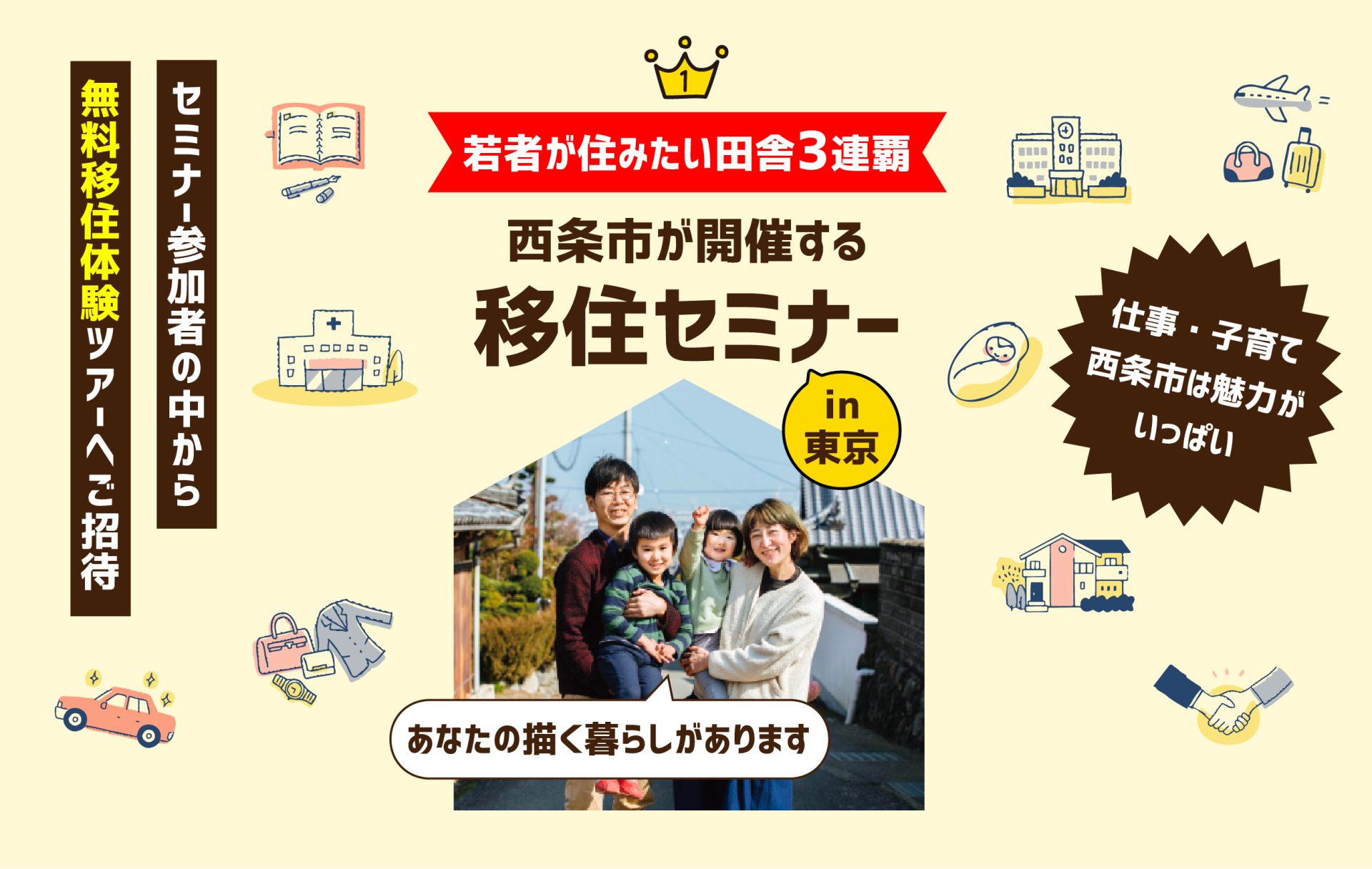 セミナー参加者の中から
無料移住体験ツアーへご招待

1

若者が住みたい田舎3連覇

西条市が開催する
移住セミナー

in
東京

仕事・子育て
西条市は魅力が
いっぱい

あなたの描く暮らしがあります